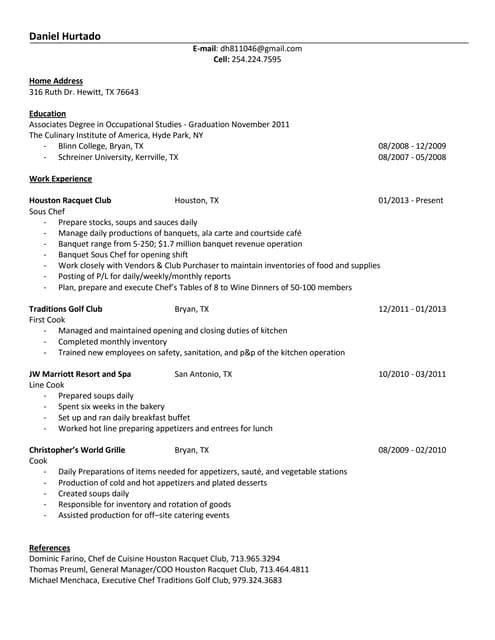 Daniel Hurtado

E-mail: dh811046@gmail.com
Cell: 254.224.7595

Home Address
316 Ruth Dr. Hewitt, TX 76643

Education
Associates Degree in Occupational Studies - Graduation November 2011
The Culinary Institute of America, Hyde Park, NY
- Blinn College, Bryan, TX 08/2008 - 12/2009
- Schreiner University, Kerrville, TX 08/2007 - 05/2008

Work Experience

Houston Racquet Club Houston, TX 01/2013 - Present
Sous Chef
- Prepare stocks, soups and sauces daily
- Manage daily productions of banquets, ala carte and courtside café
- Banquet range from 5-250; $1.7 million banquet revenue operation
- Banquet Sous Chef for opening shift
- Work closely with Vendors & Club Purchaser to maintain inventories of food and supplies
- Posting of P/L for daily/weekly/monthly reports
- Plan, prepare and execute Chef's Tables of 8 to Wine Dinners of 50-100 members

Traditions Golf Club Bryan, TX 12/2011 - 01/2013
First Cook
- Managed and maintained opening and closing duties of kitchen
- Completed monthly inventory
- Trained new employees on safety, sanitation, and p&p of the kitchen operation

JW Marriott Resort and Spa San Antonio, TX 10/2010 - 03/2011
Line Cook
- Prepared soups daily
- Spent six weeks in the bakery
- Set up and ran daily breakfast buffet
- Worked hot line preparing appetizers and entrees for lunch

Christopher's World Grille Bryan, TX 08/2009 - 02/2010
Cook
- Daily Preparations of items needed for appetizers, sauté, and vegetable stations
- Production of cold and hot appetizers and plated desserts
- Created soups daily
- Responsible for inventory and rotation of goods
- Assisted production for off–site catering events

References
Dominic Farino, Chef de Cuisine Houston Racquet Club, 713.965.3294
Thomas Preuml, General Manager/COO Houston Racquet Club, 713.464.4811
Michael Menchaca, Executive Chef Traditions Golf Club, 979.324.3683